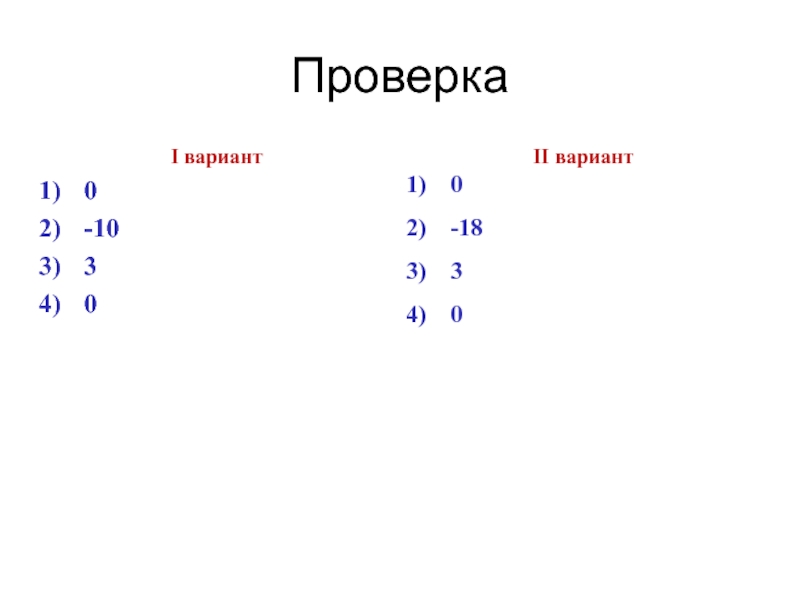 Проверка

I вариант

1) 0
2) -10
3) 3
4) 0

II вариант

1) 0
2) -18
3) 3
4) 0